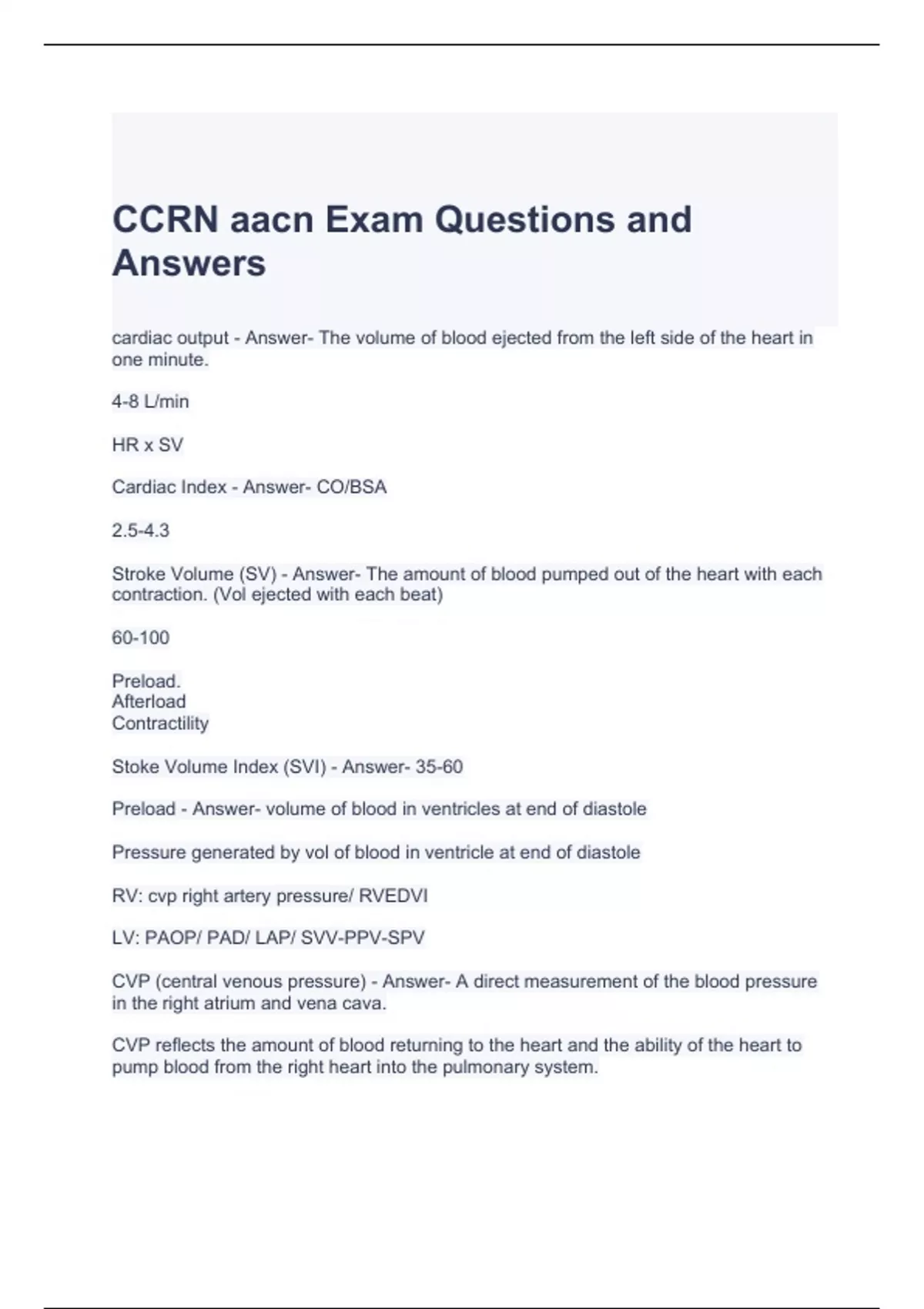 CCRN aacn Exam Questions and Answers

cardiac output - Answer- The volume of blood ejected from the left side of the heart in one minute.

4-8 L/min

HR x SV

Cardiac Index - Answer- CO/BSA

2.5-4.3

Stroke Volume (SV) - Answer- The amount of blood pumped out of the heart with each contraction. (Vol ejected with each beat)

60-100

Preload.
Afterload
Contractility

Stoke Volume Index (SVI) - Answer- 35-60

Preload - Answer- volume of blood in ventricles at end of diastole

Pressure generated by vol of blood in ventricle at end of diastole

RV: cvp right artery pressure/ RVEDVI

LV: PAOP/ PAD/ LAP/ SVV-PPV-SPV

CVP (central venous pressure) - Answer- A direct measurement of the blood pressure in the right atrium and vena cava.

CVP reflects the amount of blood returning to the heart and the ability of the heart to pump blood from the right heart into the pulmonary system.